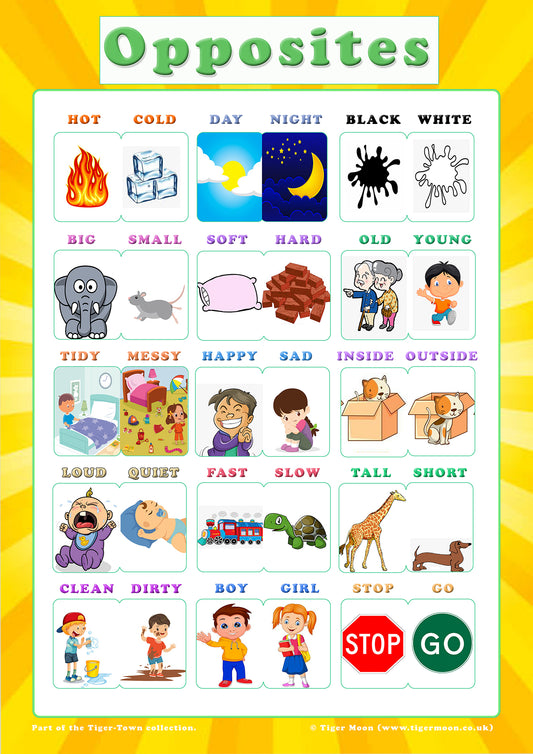 Opposites

HOT COLD DAY NIGHT BLACK WHITE

BIG SMALL SOFT HARD OLD YOUNG

TIDY MESSY HAPPY SAD INSIDE OUTSIDE

LOUD QUIET FAST SLOW TALL SHORT

CLEAN DIRTY BOY GIRL STOP GO

STOP GO

Part of the Tiger-Town collection.

© Tiger Moon (www.tigermoon.co.uk)